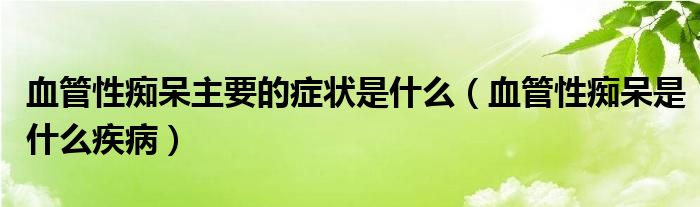 血管性痴呆主要的症状是什么（血管性痴呆是什么疾病）